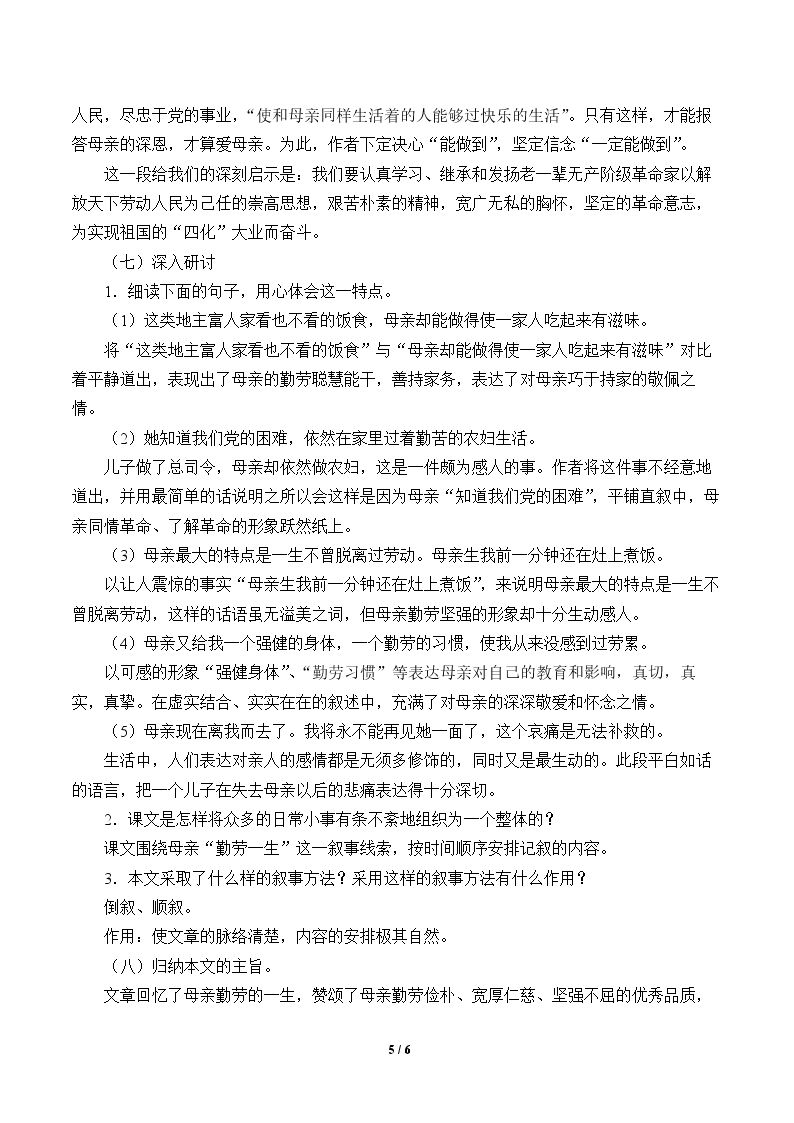 人民，尽忠于党的事业，“使和母亲同样生活着的人能够过快乐的生活”。只有这样，才能报答母亲的深恩，才算爱母亲。为此，作者下定决心“能做到”，坚定信念“一定能做到”。

这一段给我们的深刻启示是：我们要认真学习、继承和发扬老一辈无产阶级革命家以解放天下劳动人民为己任的崇高思想，艰苦朴素的精神，宽广无私的胸怀，坚定的革命意志，为实现祖国的“四化”大业而奋斗。

（七）深入研讨

1．细读下面的句子，用心体会这一特点。

（1）这类地主富人家看也不看的饭食，母亲却能做得使一家人吃起来有滋味。

将“这类地主富人家看也不看的饭食”与“母亲却能做得使一家人吃起来有滋味”对比着平静道出，表现出了母亲的勤劳聪慧能干，善持家务，表达了对母亲巧于持家的敬佩之情。

（2）她知道我们党的困难，依然在家里过着勤苦的农妇生活。

儿子做了总司令，母亲却依然做农妇，这是一件颇为感人的事。作者将这件事不经意地道出，并用最简单的话说明之所以会这样是因为母亲“知道我们党的困难”，平铺直叙中，母亲同情革命、了解革命的形象跃然纸上。

（3）母亲最大的特点是一生不曾脱离过劳动。母亲生我前一分钟还在灶上煮饭。

以让人震惊的事实“母亲生我前一分钟还在灶上煮饭”，来说明母亲最大的特点是一生不曾脱离劳动，这样的话语虽无溢美之词，但母亲勤劳坚强的形象却十分生动感人。

（4）母亲又给我一个强健的身体，一个勤劳的习惯，使我从来没感到过劳累。

以可感的形象“强健身体”、“勤劳习惯”等表达母亲对自己的教育和影响，真切，真实，真挚。在虚实结合、实实在在的叙述中，充满了对母亲的深深敬爱和怀念之情。

（5）母亲现在离我而去了。我将永不能再见她一面了，这个哀痛是无法补救的。

生活中，人们表达对亲人的感情都是无须多修饰的，同时又是最生动的。此段平白如话的语言，把一个儿子在失去母亲以后的悲痛表达得十分深切。

2．课文是怎样将众多的日常小事有条不紊地组织为一个整体的？

课文围绕母亲“勤劳一生”这一叙事线索，按时间顺序安排记叙的内容。

3．本文采取了什么样的叙事方法？采用这样的叙事方法有什么作用？

倒叙、顺叙。

作用：使文章的脉络清楚，内容的安排极其自然。

（八）归纳本文的主旨。

文章回忆了母亲勤劳的一生，赞颂了母亲勤劳俭朴、宽厚仁慈、坚强不屈的优秀品质，

5 / 6